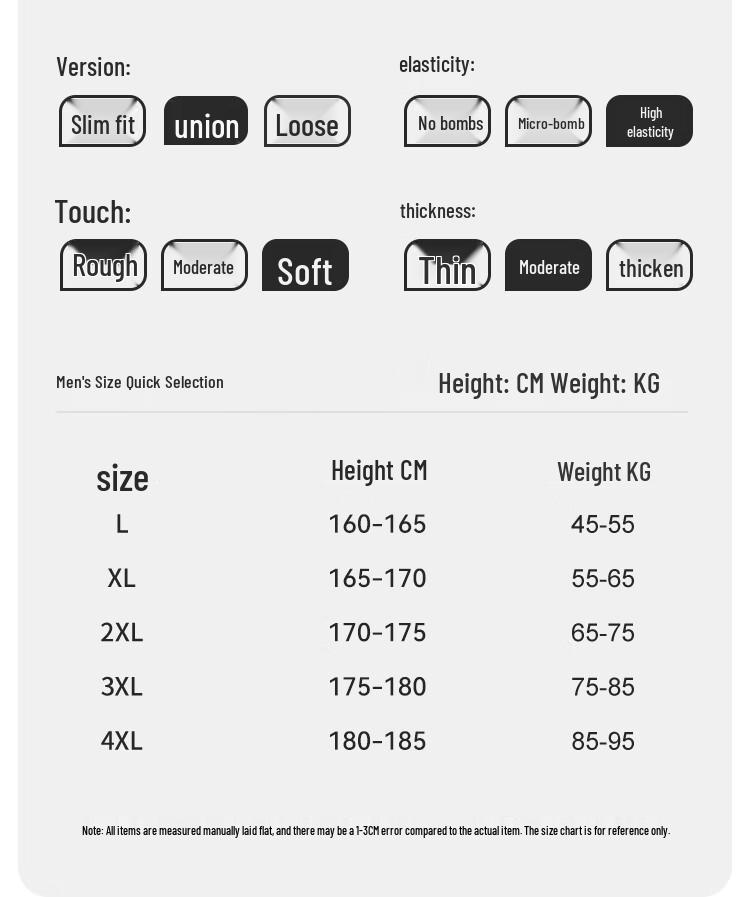 Version:
Slim fit
union
Loose

elasticity:
No bombs
Micro-bomb
High elasticity

Touch:
Rough
Moderate
Soft

thickness:
Thin
Moderate
thicken

Men's Size Quick Selection

Height: CM Weight: KG

| size | Height CM | Weight KG |
|---|---|---|
| L | 160-165 | 45-55 |
| XL | 165-170 | 55-65 |
| 2XL | 170-175 | 65-75 |
| 3XL | 175-180 | 75-85 |
| 4XL | 180-185 | 85-95 |

Note: All items are measured manually laid flat, and there may be a 1-3CM error compared to the actual item. The size chart is for reference only.